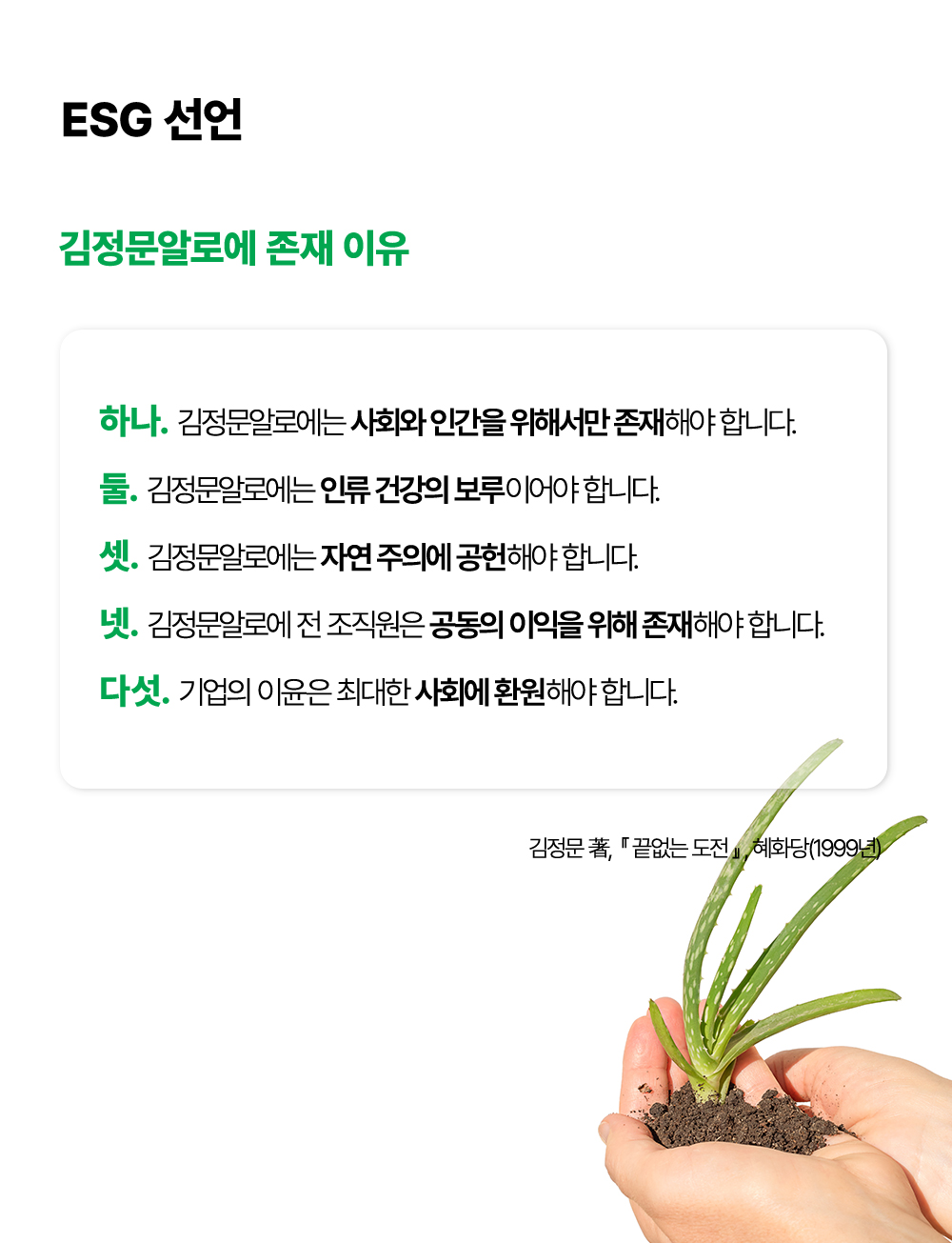 ESG 선언

김정문알로에 존재 이유

하나. 김정문알로에는 사회와 인간을 위해서만 존재해야 합니다.

둘. 김정문알로에는 인류 건강의 보루이어야 합니다.

셋. 김정문알로에는 자연 주의에 공헌해야 합니다.

넷. 김정문알로에 전 조직원은 공동의 이익을 위해 존재해야 합니다.

다섯. 기업의 이윤은 최대한 사회에 환원해야 합니다.

김정문 著, 『끝없는 도전』, 혜화당(1999년)